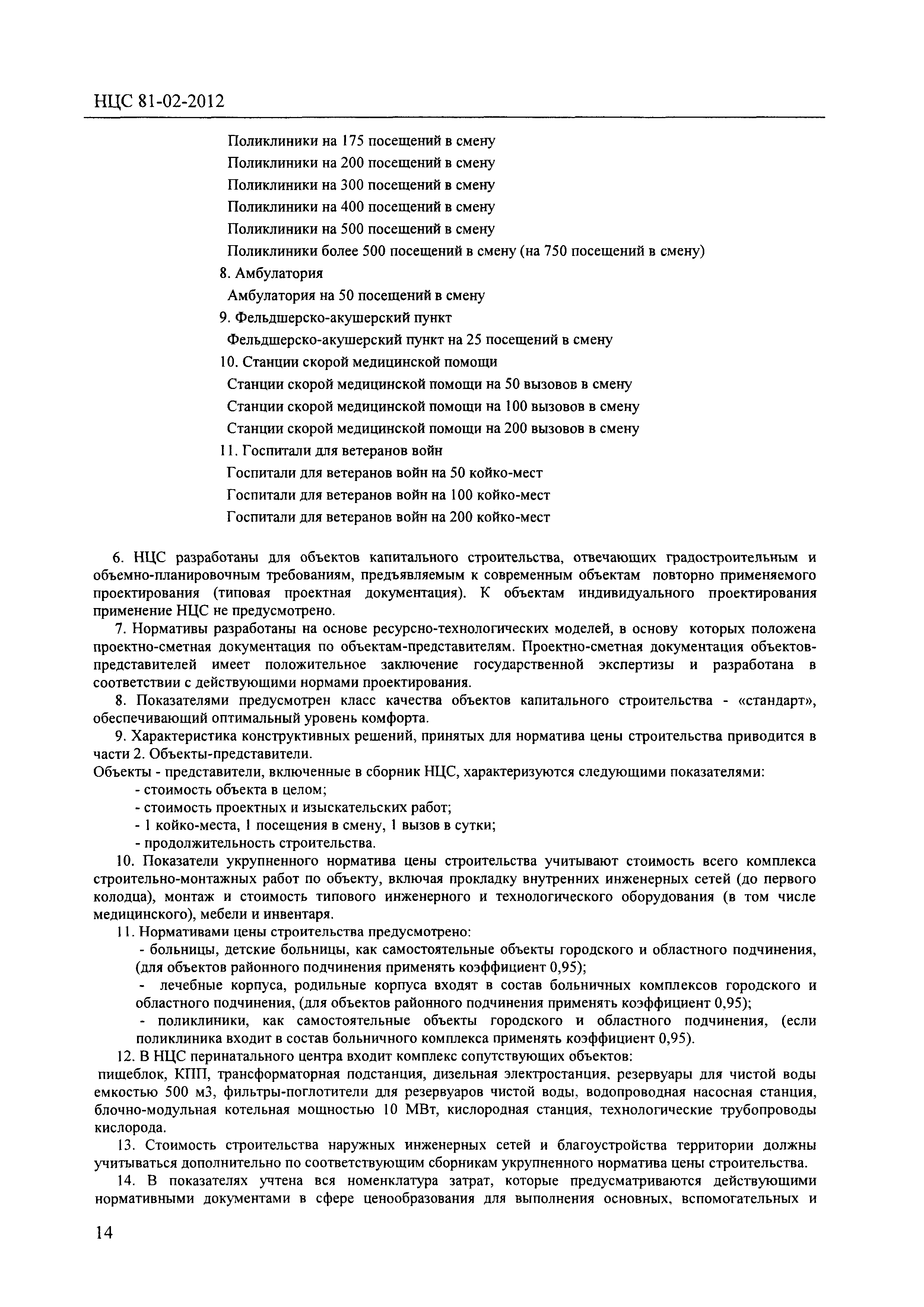 НЦС 81-02-2012

Поликлиники на 175 посещений в смену
Поликлиники на 200 посещений в смену
Поликлиники на 300 посещений в смену
Поликлиники на 400 посещений в смену
Поликлиники на 500 посещений в смену
Поликлиники более 500 посещений в смену (на 750 посещений в смену)
8. Амбулатория
Амбулатория на 50 посещений в смену
9. Фельдшерско-акушерский пункт
Фельдшерско-акушерский пункт на 25 посещений в смену
10. Станции скорой медицинской помощи
Станции скорой медицинской помощи на 50 вызовов в смену
Станции скорой медицинской помощи на 100 вызовов в смену
Станции скорой медицинской помощи на 200 вызовов в смену
11. Госпитали для ветеранов войн
Госпитали для ветеранов войн на 50 койко-мест
Госпитали для ветеранов войн на 100 койко-мест
Госпитали для ветеранов войн на 200 койко-мест

6. НЦС разработаны для объектов капитального строительства, отвечающих градостроительным и объемно-планировочным требованиям, предъявляемым к современным объектам повторно применяемого проектирования (типовая проектная документация). К объектам индивидуального проектирования применение НЦС не предусмотрено.

7. Нормативы разработаны на основе ресурсно-технологических моделей, в основу которых положена проектно-сметная документация по объектам-представителям. Проектно-сметная документация объектов-представителей имеет положительное заключение государственной экспертизы и разработана в соответствии с действующими нормами проектирования.

8. Показателями предусмотрен класс качества объектов капитального строительства - «стандарт», обеспечивающий оптимальный уровень комфорта.

9. Характеристика конструктивных решений, принятых для норматива цены строительства приводится в части 2. Объекты-представители.
Объекты - представители, включенные в сборник НЦС, характеризуются следующими показателями:
- стоимость объекта в целом;
- стоимость проектных и изыскательских работ;
- 1 койко-места, 1 посещения в смену, 1 вызов в сутки;
- продолжительность строительства.

10. Показатели укрупненного норматива цены строительства учитывают стоимость всего комплекса строительно-монтажных работ по объекту, включая прокладку внутренних инженерных сетей (до первого колодца), монтаж и стоимость типового инженерного и технологического оборудования (в том числе медицинского), мебели и инвентаря.

11. Нормативами цены строительства предусмотрено:
- больницы, детские больницы, как самостоятельные объекты городского и областного подчинения, (для объектов районного подчинения применять коэффициент 0,95);
- лечебные корпуса, родильные корпуса входят в состав больничных комплексов городского и областного подчинения, (для объектов районного подчинения применять коэффициент 0,95);
- поликлиники, как самостоятельные объекты городского и областного подчинения, (если поликлиника входит в состав больничного комплекса применять коэффициент 0,95).

12. В НЦС перинатального центра входит комплекс сопутствующих объектов:
пищеблок, КПП, трансформаторная подстанция, дизельная электростанция, резервуары для чистой воды емкостью 500 м3, фильтры-поглотители для резервуаров чистой воды, водопроводная насосная станция, блочно-модульная котельная мощностью 10 МВт, кислородная станция, технологические трубопроводы кислорода.

13. Стоимость строительства наружных инженерных сетей и благоустройства территории должны учитываться дополнительно по соответствующим сборникам укрупненного норматива цены строительства.

14. В показателях учтена вся номенклатура затрат, которые предусматриваются действующими нормативными документами в сфере ценообразования для выполнения основных, вспомогательных и

14